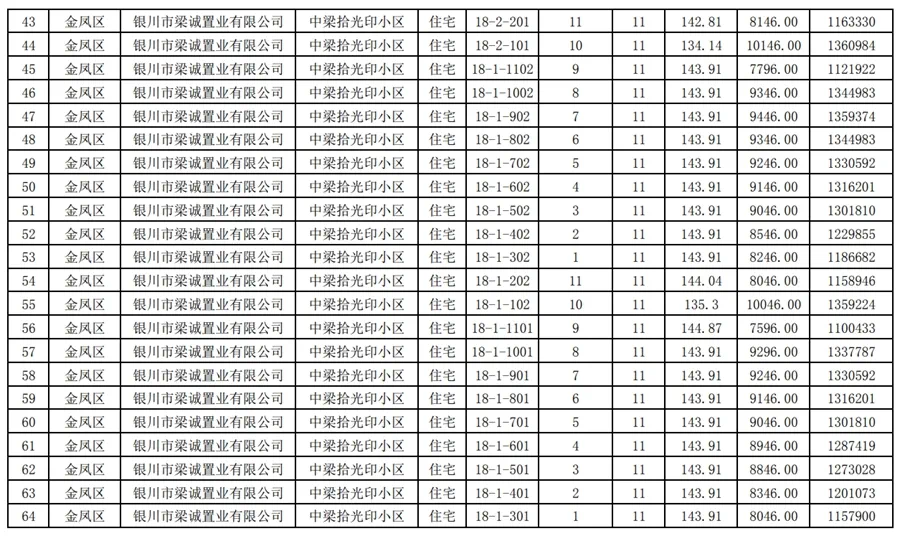 | 43 | 金凤区 | 银川市梁诚置业有限公司 | 中梁拾光印小区 | 住宅 | 18-2-201 | 11 | 11 | 142.81 | 8146.00 | 1163330 |
|---|---|---|---|---|---|---|---|---|---|---|
| 44 | 金凤区 | 银川市梁诚置业有限公司 | 中梁拾光印小区 | 住宅 | 18-2-101 | 10 | 11 | 134.14 | 10146.00 | 1360984 |
| 45 | 金凤区 | 银川市梁诚置业有限公司 | 中梁拾光印小区 | 住宅 | 18-1-1102 | 9 | 11 | 143.91 | 7796.00 | 1121922 |
| 46 | 金凤区 | 银川市梁诚置业有限公司 | 中梁拾光印小区 | 住宅 | 18-1-1002 | 8 | 11 | 143.91 | 9346.00 | 1344983 |
| 47 | 金凤区 | 银川市梁诚置业有限公司 | 中梁拾光印小区 | 住宅 | 18-1-902 | 7 | 11 | 143.91 | 9446.00 | 1359374 |
| 48 | 金凤区 | 银川市梁诚置业有限公司 | 中梁拾光印小区 | 住宅 | 18-1-802 | 6 | 11 | 143.91 | 9346.00 | 1344983 |
| 49 | 金凤区 | 银川市梁诚置业有限公司 | 中梁拾光印小区 | 住宅 | 18-1-702 | 5 | 11 | 143.91 | 9246.00 | 1330592 |
| 50 | 金凤区 | 银川市梁诚置业有限公司 | 中梁拾光印小区 | 住宅 | 18-1-602 | 4 | 11 | 143.91 | 9146.00 | 1316201 |
| 51 | 金凤区 | 银川市梁诚置业有限公司 | 中梁拾光印小区 | 住宅 | 18-1-502 | 3 | 11 | 143.91 | 9046.00 | 1301810 |
| 52 | 金凤区 | 银川市梁诚置业有限公司 | 中梁拾光印小区 | 住宅 | 18-1-402 | 2 | 11 | 143.91 | 8546.00 | 1229855 |
| 53 | 金凤区 | 银川市梁诚置业有限公司 | 中梁拾光印小区 | 住宅 | 18-1-302 | 1 | 11 | 143.91 | 8246.00 | 1186682 |
| 54 | 金凤区 | 银川市梁诚置业有限公司 | 中梁拾光印小区 | 住宅 | 18-1-202 | 11 | 11 | 144.04 | 8046.00 | 1158946 |
| 55 | 金凤区 | 银川市梁诚置业有限公司 | 中梁拾光印小区 | 住宅 | 18-1-102 | 10 | 11 | 135.3 | 10046.00 | 1359224 |
| 56 | 金凤区 | 银川市梁诚置业有限公司 | 中梁拾光印小区 | 住宅 | 18-1-1101 | 9 | 11 | 144.87 | 7596.00 | 1100433 |
| 57 | 金凤区 | 银川市梁诚置业有限公司 | 中梁拾光印小区 | 住宅 | 18-1-1001 | 8 | 11 | 143.91 | 9296.00 | 1337787 |
| 58 | 金凤区 | 银川市梁诚置业有限公司 | 中梁拾光印小区 | 住宅 | 18-1-901 | 7 | 11 | 143.91 | 9246.00 | 1330592 |
| 59 | 金凤区 | 银川市梁诚置业有限公司 | 中梁拾光印小区 | 住宅 | 18-1-801 | 6 | 11 | 143.91 | 9146.00 | 1316201 |
| 60 | 金凤区 | 银川市梁诚置业有限公司 | 中梁拾光印小区 | 住宅 | 18-1-701 | 5 | 11 | 143.91 | 9046.00 | 1301810 |
| 61 | 金凤区 | 银川市梁诚置业有限公司 | 中梁拾光印小区 | 住宅 | 18-1-601 | 4 | 11 | 143.91 | 8946.00 | 1287419 |
| 62 | 金凤区 | 银川市梁诚置业有限公司 | 中梁拾光印小区 | 住宅 | 18-1-501 | 3 | 11 | 143.91 | 8846.00 | 1273028 |
| 63 | 金凤区 | 银川市梁诚置业有限公司 | 中梁拾光印小区 | 住宅 | 18-1-401 | 2 | 11 | 143.91 | 8346.00 | 1201073 |
| 64 | 金凤区 | 银川市梁诚置业有限公司 | 中梁拾光印小区 | 住宅 | 18-1-301 | 1 | 11 | 143.91 | 8046.00 | 1157900 |